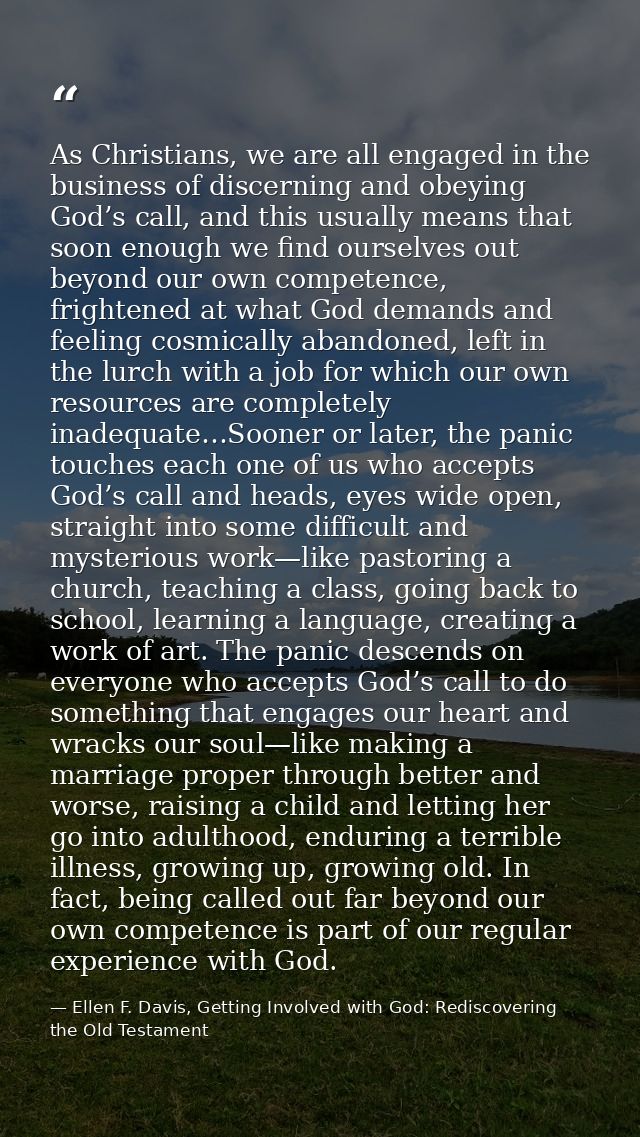 “

As Christians, we are all engaged in the business of discerning and obeying God’s call, and this usually means that soon enough we find ourselves out beyond our own competence, frightened at what God demands and feeling cosmically abandoned, left in the lurch with a job for which our own resources are completely inadequate...Sooner or later, the panic touches each one of us who accepts God’s call and heads, eyes wide open, straight into some difficult and mysterious work—like pastoring a church, teaching a class, going back to school, learning a language, creating a work of art. The panic descends on everyone who accepts God’s call to do something that engages our heart and wracks our soul—like making a marriage proper through better and worse, raising a child and letting her go into adulthood, enduring a terrible illness, growing up, growing old. In fact, being called out far beyond our own competence is part of our regular experience with God.

— Ellen F. Davis, Getting Involved with God: Rediscovering the Old Testament